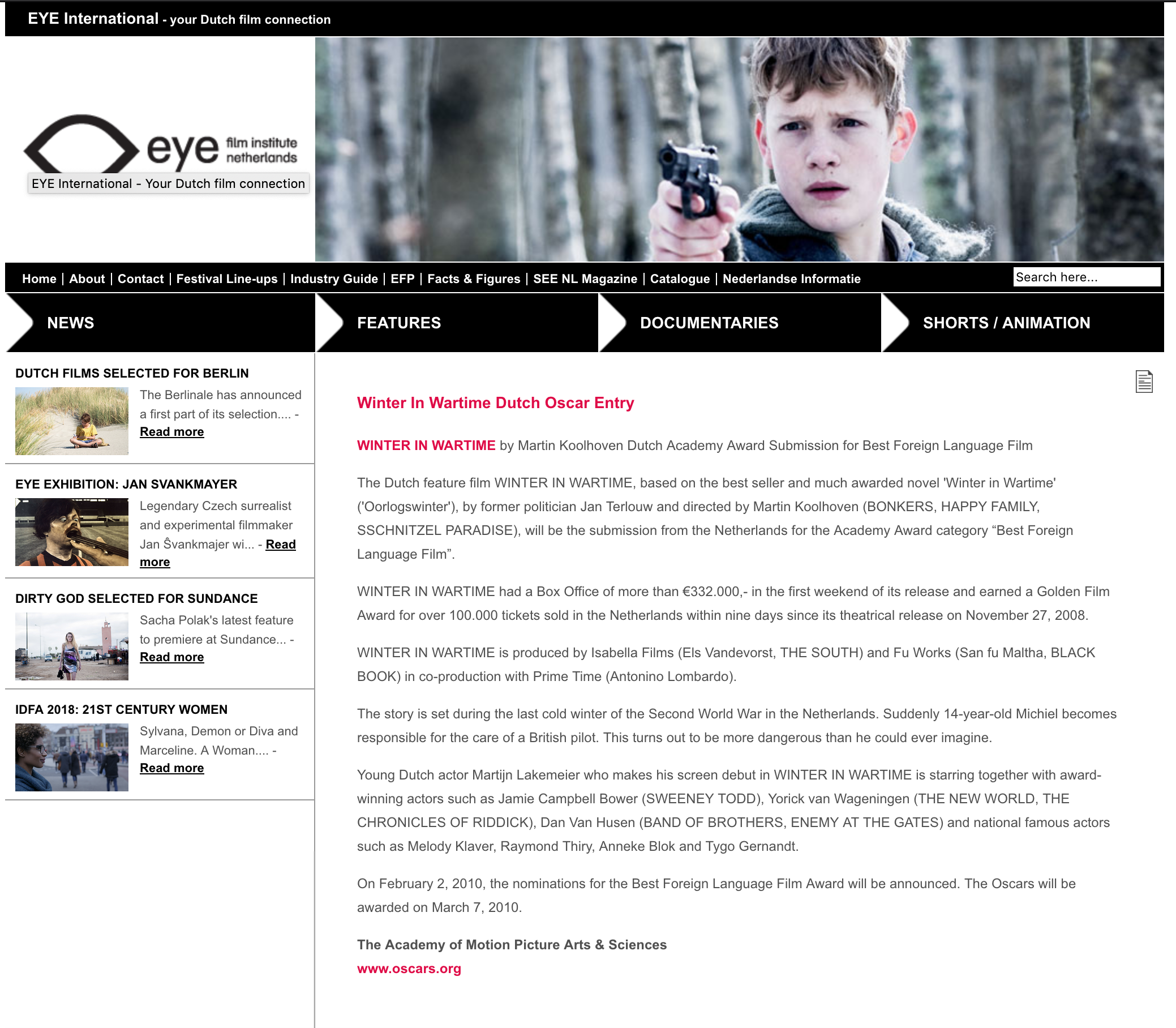 EYE International - your Dutch film connection

eye film institute netherlands

EYE International - Your Dutch film connection

Home | About | Contact | Festival Line-ups | Industry Guide | EFP | Facts & Figures | SEE NL Magazine | Catalogue | Nederlandse Informatie

Search here...

NEWS

FEATURES

DOCUMENTARIES

SHORTS / ANIMATION

DUTCH FILMS SELECTED FOR BERLIN

The Berlinale has announced a first part of its selection.... - Read more

EYE EXHIBITION: JAN SVANKMAYER

Legendary Czech surrealist and experimental filmmaker Jan Ŝvankmajer wi... - Read more

DIRTY GOD SELECTED FOR SUNDANCE

Sacha Polak's latest feature to premiere at Sundance... - Read more

IDFA 2018: 21ST CENTURY WOMEN

Sylvana, Demon or Diva and Marceline. A Woman.... - Read more

Winter In Wartime Dutch Oscar Entry

WINTER IN WARTIME by Martin Koolhoven Dutch Academy Award Submission for Best Foreign Language Film

The Dutch feature film WINTER IN WARTIME, based on the best seller and much awarded novel 'Winter in Wartime' ('Oorlogswinter'), by former politician Jan Terlouw and directed by Martin Koolhoven (BONKERS, HAPPY FAMILY, SSCHNITZEL PARADISE), will be the submission from the Netherlands for the Academy Award category “Best Foreign Language Film”.

WINTER IN WARTIME had a Box Office of more than €332.000,- in the first weekend of its release and earned a Golden Film Award for over 100.000 tickets sold in the Netherlands within nine days since its theatrical release on November 27, 2008.

WINTER IN WARTIME is produced by Isabella Films (Els Vandevorst, THE SOUTH) and Fu Works (San fu Maltha, BLACK BOOK) in co-production with Prime Time (Antonino Lombardo).

The story is set during the last cold winter of the Second World War in the Netherlands. Suddenly 14-year-old Michiel becomes responsible for the care of a British pilot. This turns out to be more dangerous than he could ever imagine.

Young Dutch actor Martijn Lakemeier who makes his screen debut in WINTER IN WARTIME is starring together with award-winning actors such as Jamie Campbell Bower (SWEENEY TODD), Yorick van Wageningen (THE NEW WORLD, THE CHRONICLES OF RIDDICK), Dan Van Husen (BAND OF BROTHERS, ENEMY AT THE GATES) and national famous actors such as Melody Klaver, Raymond Thiry, Anneke Blok and Tygo Gernandt.

On February 2, 2010, the nominations for the Best Foreign Language Film Award will be announced. The Oscars will be awarded on March 7, 2010.

The Academy of Motion Picture Arts & Sciences
www.oscars.org